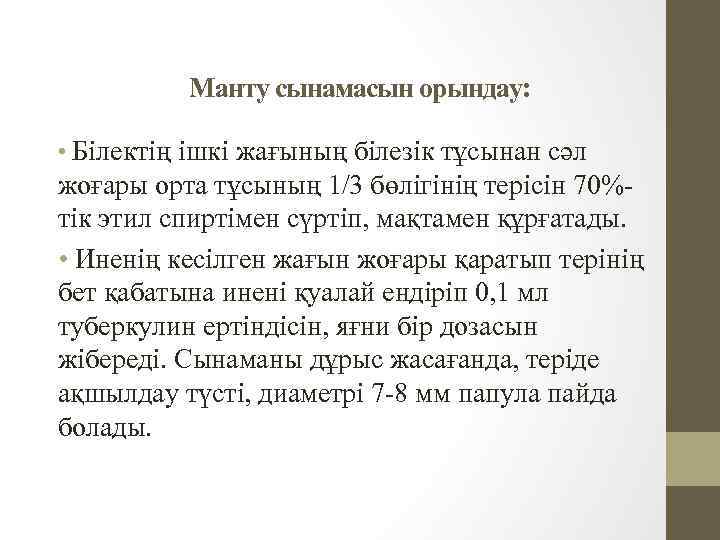 Манту сынамасын орындау:

• Білектің ішкі жағының білезік тұсынан сәл жоғары орта тұсының 1/3 бөлігінің терісін 70%-тік этил спиртімен сүртіп, мақтамен құрғатады.

• Иненің кесілген жағын жоғары қаратып терінің бет қабатына инені қуалай ендіріп 0,1 мл туберкулин ертіндісін, яғни бір дозасын жібереді. Сынаманы дұрыс жасағанда, теріде ақшылдау түсті, диаметрі 7-8 мм папула пайда болады.